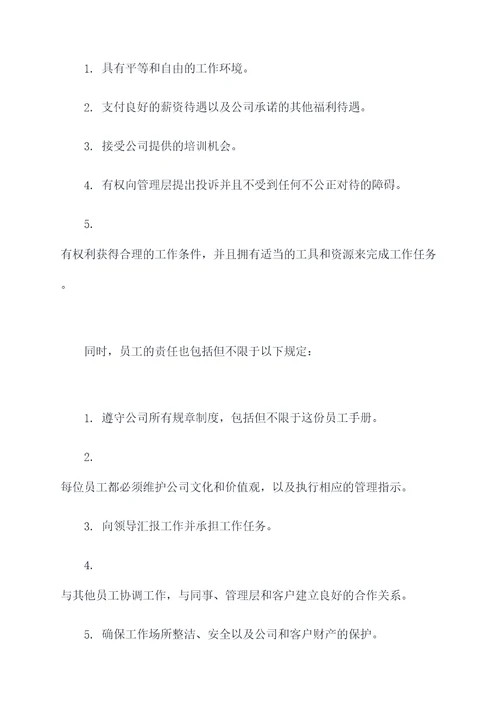 1. 具有平等和自由的工作环境。

2. 支付良好的薪资待遇以及公司承诺的其他福利待遇。

3. 接受公司提供的培训机会。

4. 有权向管理层提出投诉并且不受到任何不公正对待的障碍。

5. 有权利获得合理的工作条件，并且拥有适当的工具和资源来完成工作任务。

同时，员工的责任也包括但不限于以下规定：

1. 遵守公司所有规章制度，包括但不限于这份员工手册。

2. 每位员工都必须维护公司文化和价值观，以及执行相应的管理指示。

3. 向领导汇报工作并承担工作任务。

4. 与其他员工协调工作，与同事、管理层和客户建立良好的合作关系。

5. 确保工作场所整洁、安全以及公司和客户财产的保护。